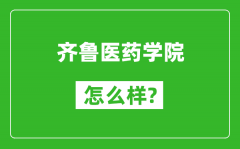 齐鲁医药学院

怎么样?